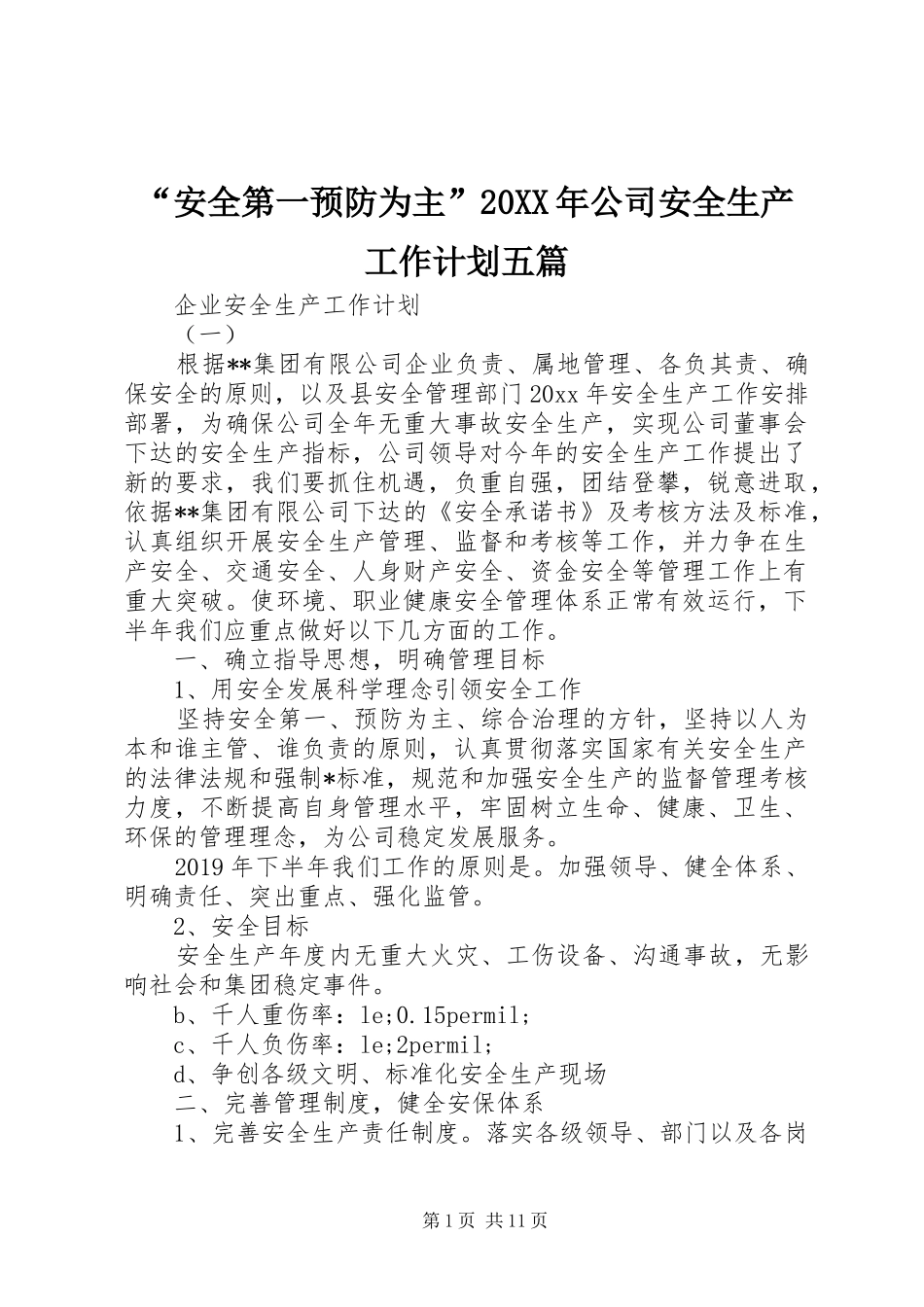 “安全第一预防为主”20XX年公司安全生产工作计划五篇

企业安全生产工作计划

（一）

根据**集团有限公司企业负责、属地管理、各负其责、确保安全的原则，以及县安全管理部门20xx年安全生产工作安排部署，为确保公司全年无重大事故安全生产，实现公司董事会下达的安全生产指标，公司领导对今年的安全生产工作提出了新的要求，我们要抓住机遇，负重自强，团结登攀，锐意进取，依据**集团有限公司下达的《安全承诺书》及考核方法及标准，认真组织开展安全生产管理、监督和考核等工作，并力争在生产安全、交通安全、人身财产安全、资金安全等管理工作上有重大突破。使环境、职业健康安全管理体系正常有效运行，下半年我们应重点做好以下几方面的工作。

一、确立指导思想，明确管理目标

1、用安全发展科学理念引领安全工作

坚持安全第一、预防为主、综合治理的方针，坚持以人为本和谁主管、谁负责的原则，认真贯彻落实国家有关安全生产的法律法规和强制*标准，规范和加强安全生产的监督管理考核力度，不断提高自身管理水平，牢固树立生命、健康、卫生、环保的管理理念，为公司稳定发展服务。

2019年下半年我们工作的原则是。加强领导、健全体系、明确责任、突出重点、强化监管。

2、安全目标

安全生产年度内无重大火灾、工伤设备、沟通事故，无影响社会和集团稳定事件。

b、千人重伤率：le;0.15permil;

c、千人负伤率：le;2permil;

d、争创各级文明、标准化安全生产现场

二、完善管理制度，健全安保体系

1、完善安全生产责任制度。落实各级领导、部门以及各岗

第1页 共11页